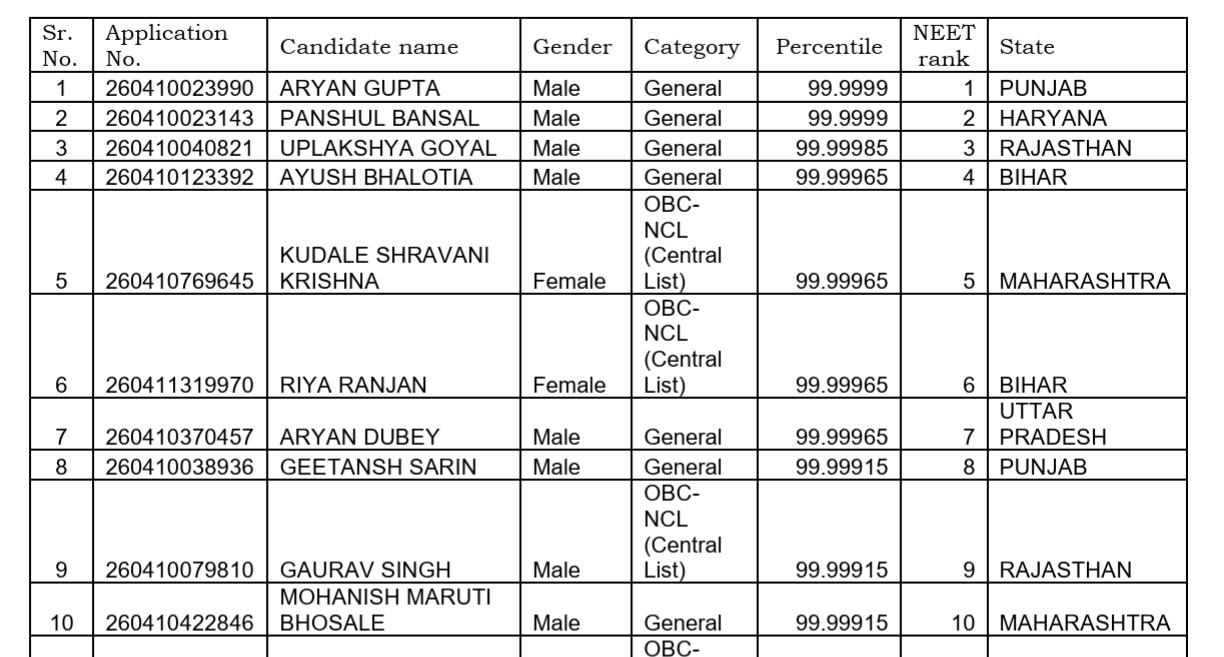 | Sr. No. | Application No. | Candidate name | Gender | Category | Percentile | NEET rank | State |
|---|---|---|---|---|---|---|---|
| 1 | 260410023990 | ARYAN GUPTA | Male | General | 99.9999 | 1 | PUNJAB |
| 2 | 260410023143 | PANSHUL BANSAL | Male | General | 99.9999 | 2 | HARYANA |
| 3 | 260410040821 | UPLAKSHYA GOYAL | Male | General | 99.99985 | 3 | RAJASTHAN |
| 4 | 260410123392 | AYUSH BHALOTIA | Male | General | 99.99965 | 4 | BIHAR |
| 5 | 260410769645 | KUDALE SHRAVANI KRISHNA | Female | OBC-NCL (Central List) | 99.99965 | 5 | MAHARASHTRA |
| 6 | 260411319970 | RIYA RANJAN | Female | OBC-NCL (Central List) | 99.99965 | 6 | BIHAR |
| 7 | 260410370457 | ARYAN DUBEY | Male | General | 99.99965 | 7 | UTTAR PRADESH |
| 8 | 260410038936 | GEETANSH SARIN | Male | General | 99.99915 | 8 | PUNJAB |
| 9 | 260410079810 | GAURAV SINGH | Male | OBC-NCL (Central List) | 99.99915 | 9 | RAJASTHAN |
| 10 | 260410422846 | MOHANISH MARUTI BHOSALE | Male | General | 99.99915 | 10 | MAHARASHTRA |
|  |  |  |  | OBC- |  |  |  |